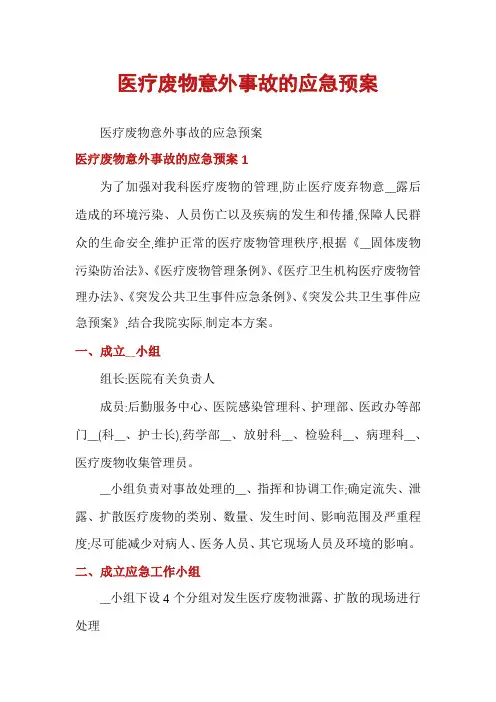 医疗废物意外事故的应急预案

医疗废物意外事故的应急预案

医疗废物意外事故的应急预案 1

为了加强对我科医疗废物的管理,防止医疗废弃物意__露后造成的环境污染、人员伤亡以及疾病的发生和传播,保障人民群众的生命安全,维护正常的医疗废物管理秩序,根据《__固体废物污染防治法》、《医疗废物管理条例》、《医疗卫生机构医疗废物管理办法》、《突发公共卫生事件应急条例》、《突发公共卫生事件应急预案》,结合我院实际,制定本方案。

一、成立__小组

组长:医院有关负责人

成员:后勤服务中心、医院感染管理科、护理部、医政办等部门__(科__、护士长),药学部__、放射科__、检验科__、病理科__、医疗废物收集管理员。

__小组负责对事故处理的__、指挥和协调工作;确定流失、泄露、扩散医疗废物的类别、数量、发生时间、影响范围及严重程度;尽可能减少对病人、医务人员、其它现场人员及环境的影响。

二、成立应急工作小组

__小组下设 4 个分组对发生医疗废物泄露、扩散的现场进行处理